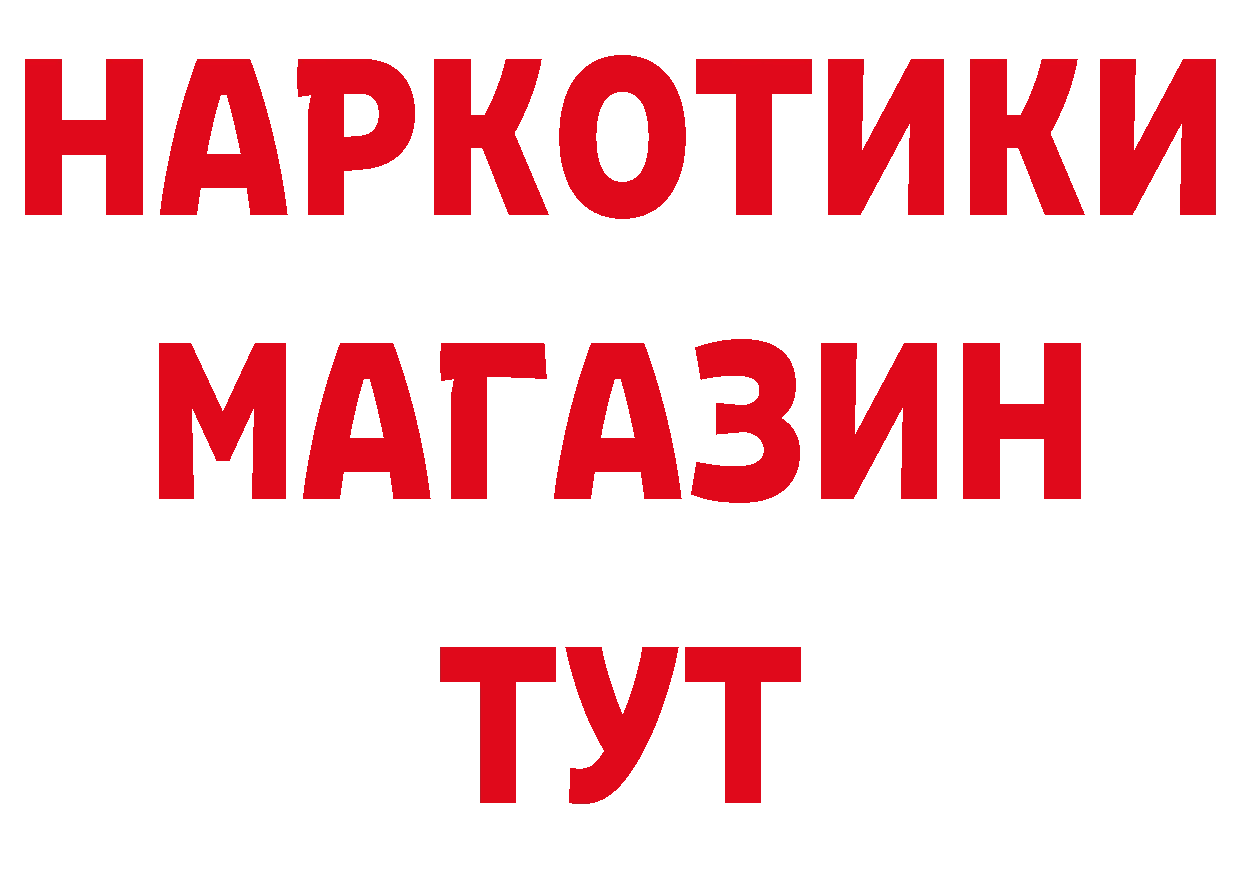 НАРКОТИКИ
МАГАЗИН
ТУТ